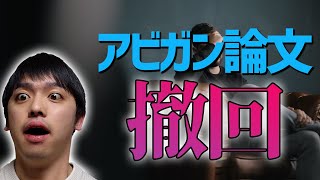 アビガン論文
撤回